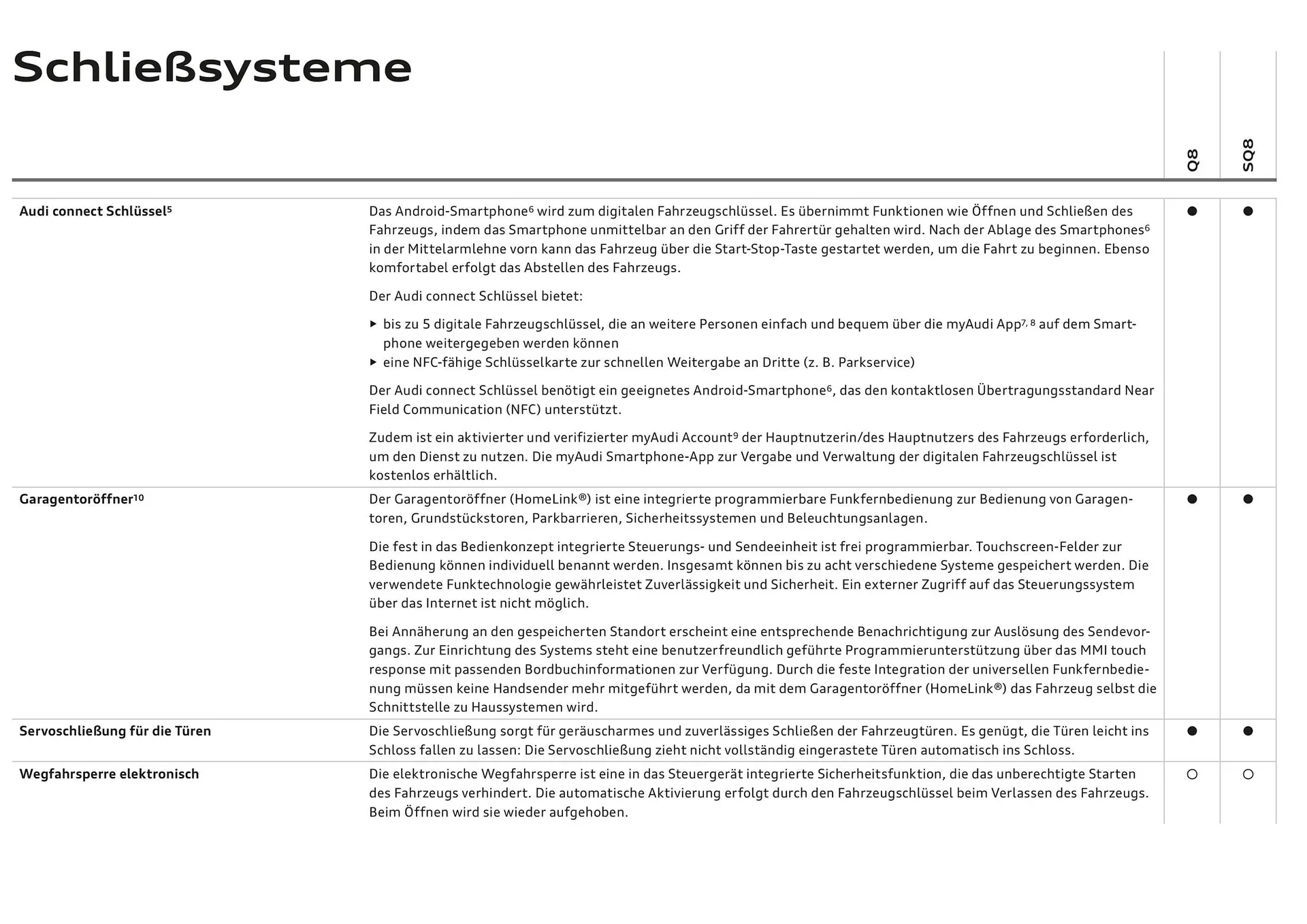 Schließsysteme

| | | Q8 | SQ8 |
|---|---|---|---|
| **Audi connect Schlüssel$^5$** | Das Android-Smartphone$^6$ wird zum digitalen Fahrzeugschlüssel. Es übernimmt Funktionen wie Öffnen und Schließen des Fahrzeugs, indem das Smartphone unmittelbar an den Griff der Fahrertür gehalten wird. Nach der Ablage des Smartphones$^6$ in der Mittelarmlehne vorn kann das Fahrzeug über die Start-Stop-Taste gestartet werden, um die Fahrt zu beginnen. Ebenso komfortabel erfolgt das Abstellen des Fahrzeugs. Der Audi connect Schlüssel bietet: ▸ bis zu 5 digitale Fahrzeugschlüssel, die an weitere Personen einfach und bequem über die myAudi App$^{7, 8}$ auf dem Smartphone weitergegeben werden können ▸ eine NFC-fähige Schlüsselkarte zur schnellen Weitergabe an Dritte (z. B. Parkservice) Der Audi connect Schlüssel benötigt ein geeignetes Android-Smartphone$^6$, das den kontaktlosen Übertragungsstandard Near Field Communication (NFC) unterstützt. Zudem ist ein aktivierter und verifizierter myAudi Account$^9$ der Hauptnutzerin/des Hauptnutzers des Fahrzeugs erforderlich, um den Dienst zu nutzen. Die myAudi Smartphone-App zur Vergabe und Verwaltung der digitalen Fahrzeugschlüssel ist kostenlos erhältlich. | ● | ● |
| **Garagentoröffner$^{10}$** | Der Garagentoröffner (HomeLink®) ist eine integrierte programmierbare Funkfernbedienung zur Bedienung von Garagentoren, Grundstückstoren, Parkbarrieren, Sicherheitssystemen und Beleuchtungsanlagen. Die fest in das Bedienkonzept integrierte Steuerungs- und Sendeeinheit ist frei programmierbar. Touchscreen-Felder zur Bedienung können individuell benannt werden. Insgesamt können bis zu acht verschiedene Systeme gespeichert werden. Die verwendete Funktechnologie gewährleistet Zuverlässigkeit und Sicherheit. Ein externer Zugriff auf das Steuerungssystem über das Internet ist nicht möglich. Bei Annäherung an den gespeicherten Standort erscheint eine entsprechende Benachrichtigung zur Auslösung des Sendevorgangs. Zur Einrichtung des Systems steht eine benutzerfreundlich geführte Programmierunterstützung über das MMI touch response mit passenden Bordbuchinformationen zur Verfügung. Durch die feste Integration der universellen Funkfernbedienung müssen keine Handsender mehr mitgeführt werden, da mit dem Garagentoröffner (HomeLink®) das Fahrzeug selbst die Schnittstelle zu Haussystemen wird. | ● | ● |
| **Servoschließung für die Türen** | Die Servoschließung sorgt für geräuscharmes und zuverlässiges Schließen der Fahrzeugtüren. Es genügt, die Türen leicht ins Schloss fallen zu lassen: Die Servoschließung zieht nicht vollständig eingerastete Türen automatisch ins Schloss. | ● | ● |
| **Wegfahrsperre elektronisch** | Die elektronische Wegfahrsperre ist eine in das Steuergerät integrierte Sicherheitsfunktion, die das unberechtigte Starten des Fahrzeugs verhindert. Die automatische Aktivierung erfolgt durch den Fahrzeugschlüssel beim Verlassen des Fahrzeugs. Beim Öffnen wird sie wieder aufgehoben. | ○ | ○ |